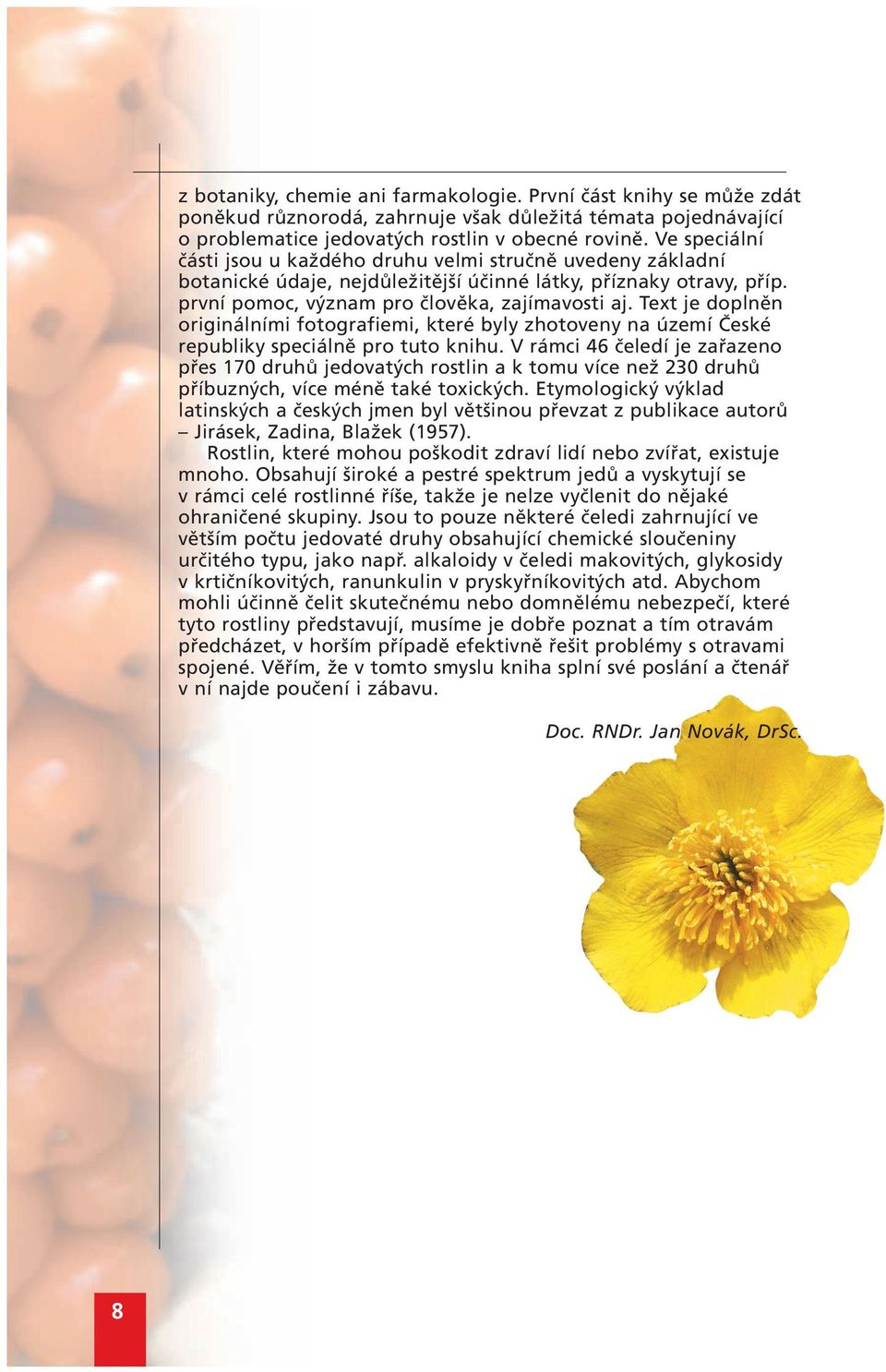 z botaniky, chemie ani farmakologie. První část knihy se může zdát poněkud různorodá, zahrnuje však důležitá témata pojednávající o problematice jedovatých rostlin v obecné rovině. Ve speciální části jsou u každého druhu velmi stručně uvedeny základní botanické údaje, nejdůležitější účinné látky, příznaky otravy, příp. první pomoc, význam pro člověka, zajímavosti aj. Text je doplněn originálními fotografiemi, které byly zhotoveny na území České republiky speciálně pro tuto knihu. V rámci 46 čeledí je zařazeno přes 170 druhů jedovatých rostlin a k tomu více než 230 druhů příbuzných, více méně také toxických. Etymologický výklad latinských a českých jmen byl většinou převzat z publikace autorů – Jirásek, Zadina, Blažek (1957).

Rostlin, které mohou poškodit zdraví lidí nebo zvířat, existuje mnoho. Obsahují široké a pestré spektrum jedů a vyskytují se v rámci celé rostlinné říše, takže je nelze vyčlenit do nějaké ohraničené skupiny. Jsou to pouze některé čeledi zahrnující ve větším počtu jedovaté druhy obsahující chemické sloučeniny určitého typu, jako např. alkaloidy v čeledi makovitých, glykosidy v krtičníkovitých, ranunkulin v pryskyřníkovitých atd. Abychom mohli účinně čelit skutečnému nebo domnělému nebezpečí, které tyto rostliny představují, musíme je dobře poznat a tím otravám předcházet, v horším případě efektivně řešit problémy s otravami spojené. Věřím, že v tomto smyslu kniha splní své poslání a čtenář v ní najde poučení i zábavu.

Doc. RNDr. Jan Novák, DrSc.

8